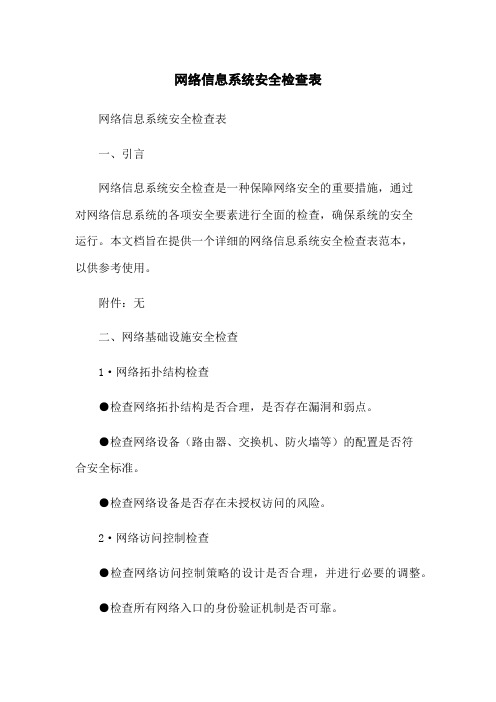 网络信息系统安全检查表

网络信息系统安全检查表

一、引言

网络信息系统安全检查是一种保障网络安全的重要措施，通过对网络信息系统的各项安全要素进行全面的检查，确保系统的安全运行。本文档旨在提供一个详细的网络信息系统安全检查表范本，以供参考使用。

附件：无

二、网络基础设施安全检查

1·网络拓扑结构检查

●检查网络拓扑结构是否合理，是否存在漏洞和弱点。

●检查网络设备（路由器、交换机、防火墙等）的配置是否符合安全标准。

●检查网络设备是否存在未授权访问的风险。

2·网络访问控制检查

●检查网络访问控制策略的设计是否合理，并进行必要的调整。

●检查所有网络入口的身份验证机制是否可靠。